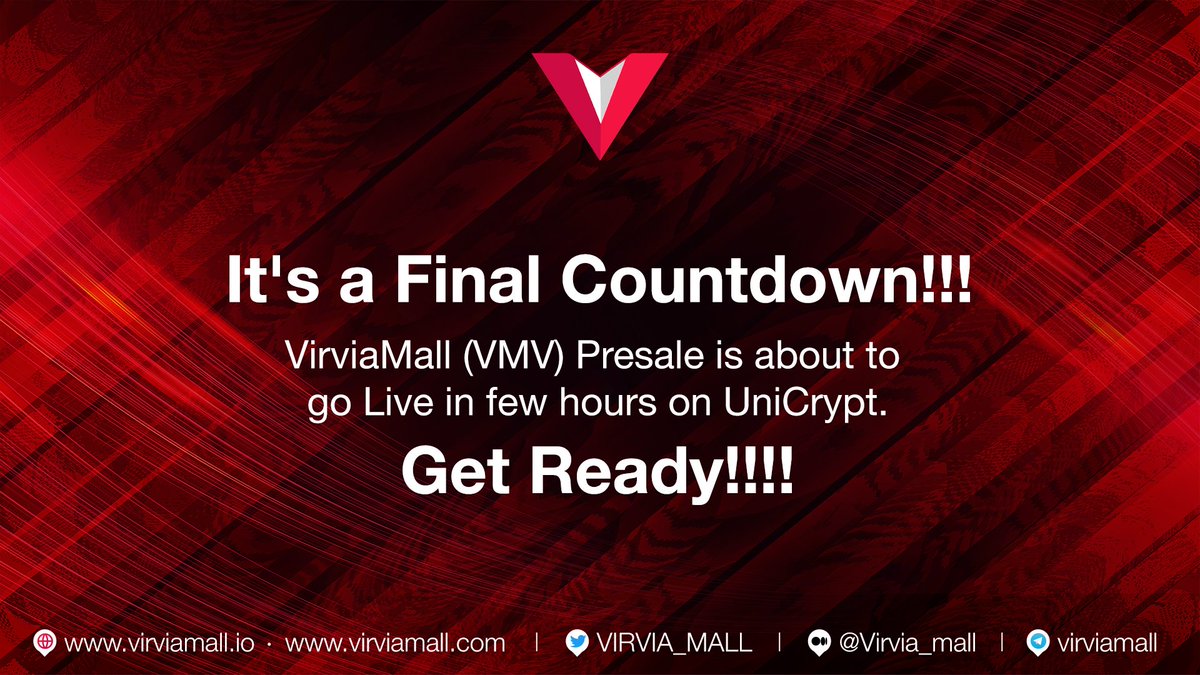 It's a Final Countdown!!!

VirviaMall (VMV) Presale is about to go Live in few hours on UniCrypt.

Get Ready!!!!

www.virviamall.io · www.virviamall.com | VIRVIA_MALL | @Virvia_mall | virviamall